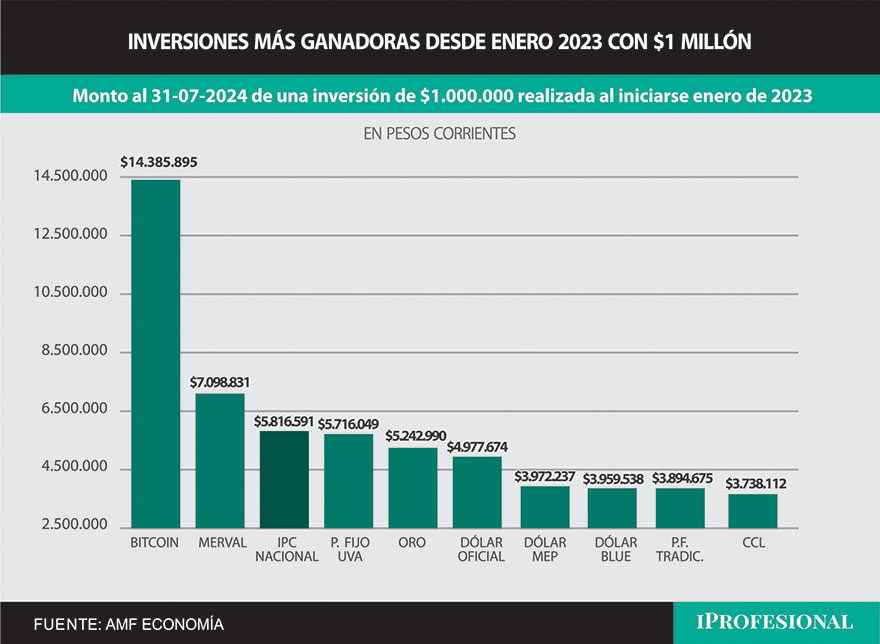 INVERSIONES MÁS GANADORAS DESDE ENERO 2023 CON $1 MILLÓN

Monto al 31-07-2024 de una inversión de $1.000.000 realizada al iniciarse enero de 2023

EN PESOS CORRIENTES

14.500.000
12.500.000
10.500.000
8.500.000
6.500.000
4.500.000
2.500.000

$14.385.895
$7.098.831
$5.816.591
$5.716.049
$5.242.990
$4.977.674
$3.972.237
$3.959.538
$3.894.675
$3.738.112

BITCOIN
MERVAL
IPC NACIONAL
P. FIJO UVA
ORO
DÓLAR OFICIAL
DÓLAR MEP
DÓLAR BLUE
P.F. TRADIC.
CCL

FUENTE: AMF ECONOMÍA

IPROFESIONAL